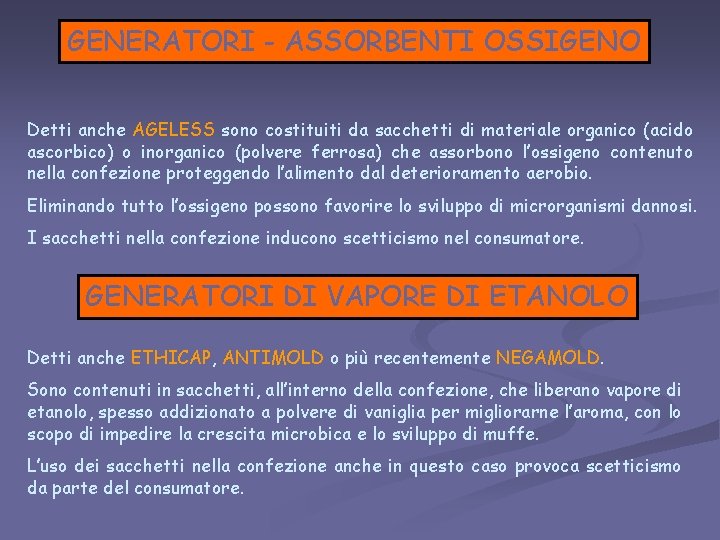 GENERATORI - ASSORBENTI OSSIGENO

Detti anche AGELESS sono costituiti da sacchetti di materiale organico (acido ascorbico) o inorganico (polvere ferrosa) che assorbono l'ossigeno contenuto nella confezione proteggendo l'alimento dal deterioramento aerobio.

Eliminando tutto l'ossigeno possono favorire lo sviluppo di microrganismi dannosi.

I sacchetti nella confezione inducono scetticismo nel consumatore.

GENERATORI DI VAPORE DI ETANOLO

Detti anche ETHICAP, ANTIMOLD o più recentemente NEGAMOLD.

Sono contenuti in sacchetti, all'interno della confezione, che liberano vapore di etanolo, spesso addizionato a polvere di vaniglia per migliorarne l'aroma, con lo scopo di impedire la crescita microbica e lo sviluppo di muffe.

L'uso dei sacchetti nella confezione anche in questo caso provoca scetticismo da parte del consumatore.